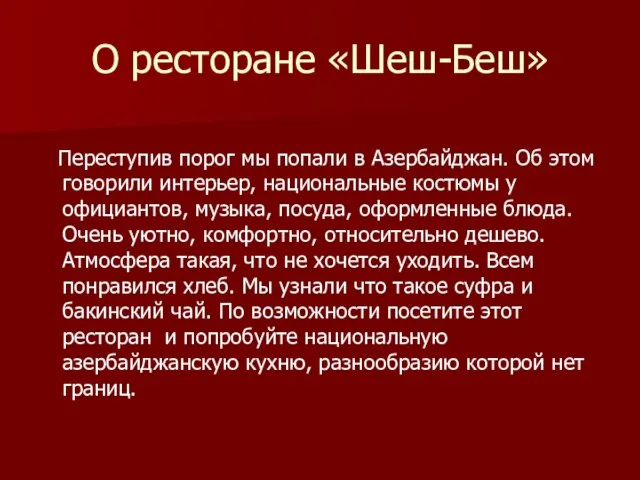 О ресторане «Шеш-Беш»

Переступив порог мы попали в Азербайджан. Об этом говорили интерьер, национальные костюмы у официантов, музыка, посуда, оформленные блюда. Очень уютно, комфортно, относительно дешево. Атмосфера такая, что не хочется уходить. Всем понравился хлеб. Мы узнали что такое суфра и бакинский чай. По возможности посетите этот ресторан и попробуйте национальную азербайджанскую кухню, разнообразию которой нет границ.